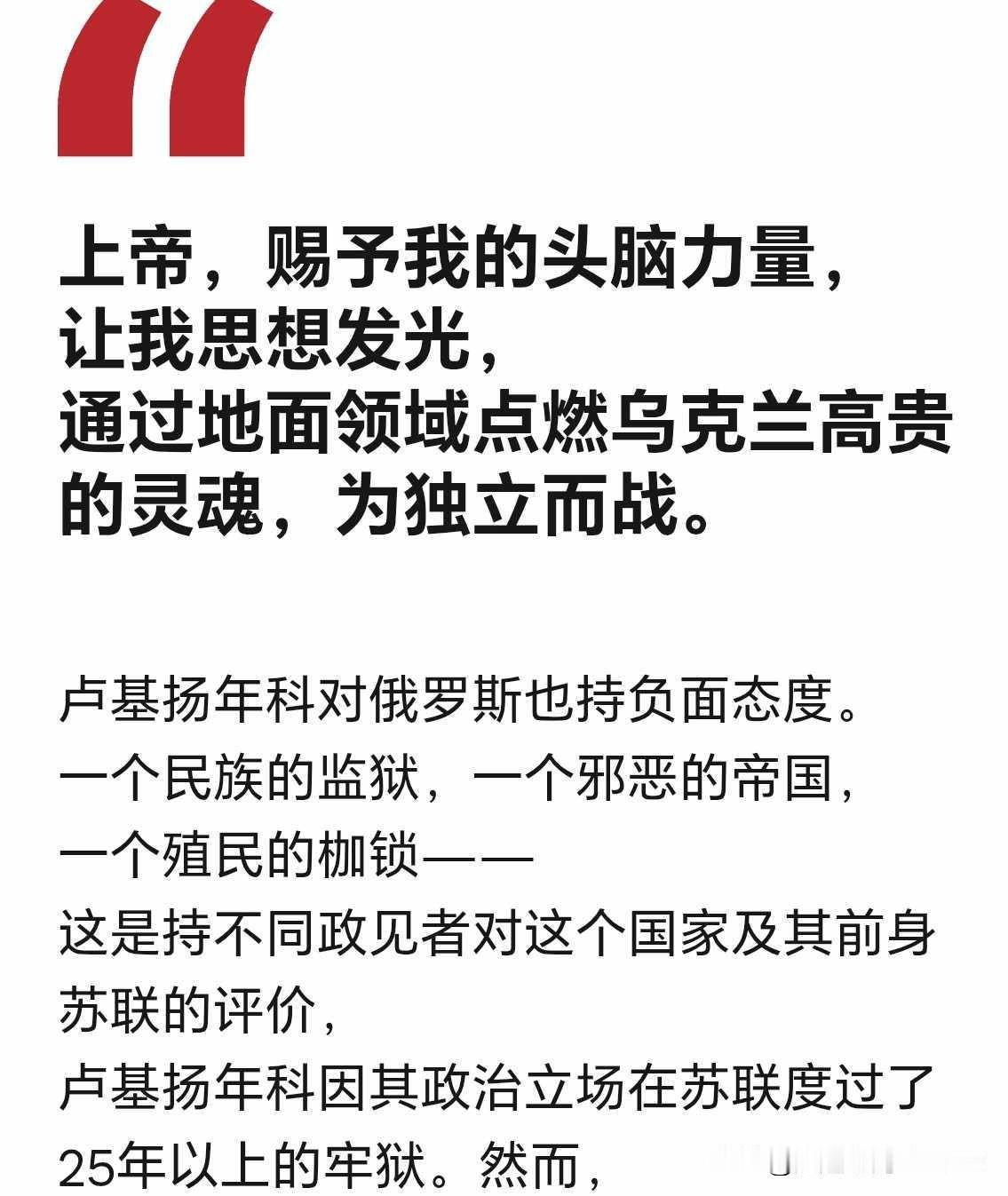 "

上帝，赐予我的头脑力量，
让我思想发光，
通过地面领域点燃乌克兰高贵的灵魂，为独立而战。

卢基扬年科对俄罗斯也持负面态度。
一个民族的监狱，一个邪恶的帝国，
一个殖民的枷锁——
这是持不同政见者对这个国家及其前身苏联的评价，
卢基扬年科因其政治立场在苏联度过了25年以上的牢狱。然而，